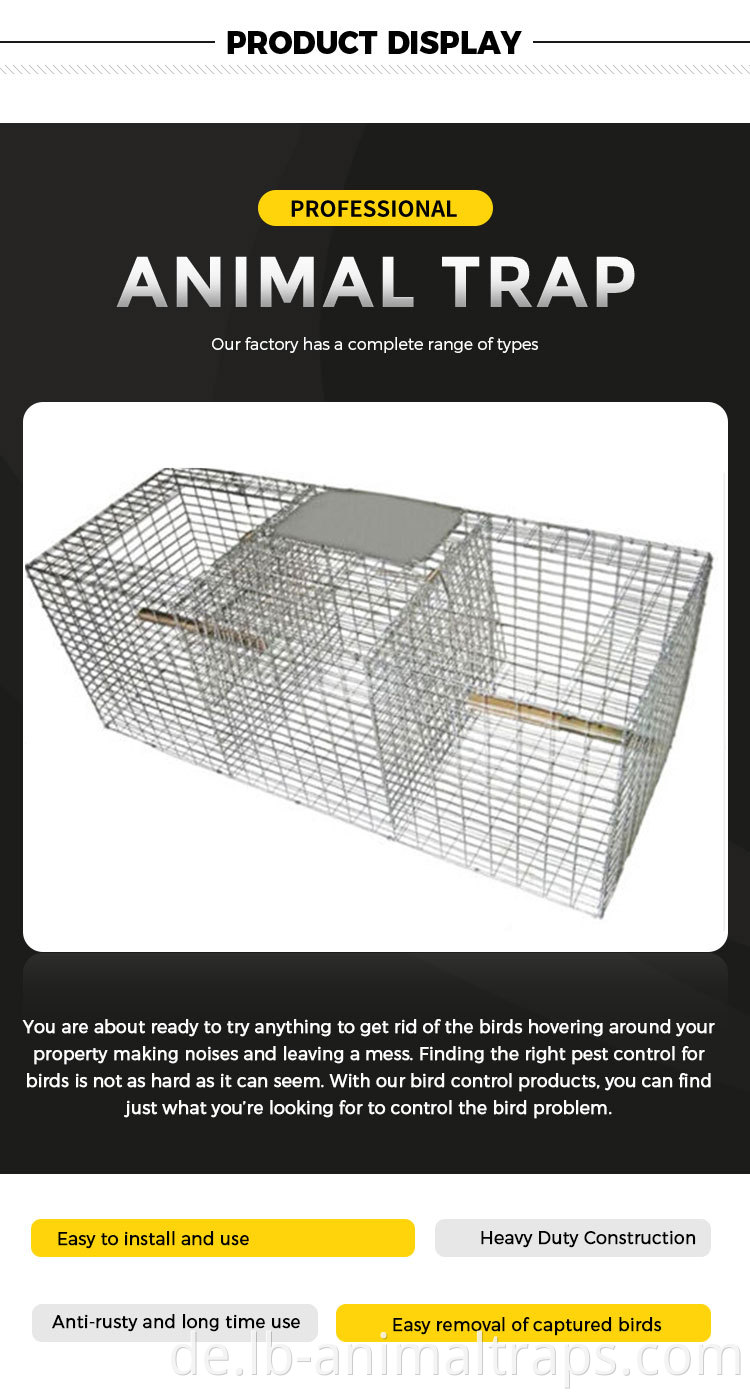 PRODUCT DISPLAY

PROFESSIONAL

ANIMAL TRAP

Our factory has a complete range of types

You are about ready to try anything to get rid of the birds hovering around your property making noises and leaving a mess. Finding the right pest control for birds is not as hard as it can seem. With our bird control products, you can find just what you're looking for to control the bird problem.

Easy to install and use

Heavy Duty Construction

Anti-rusty and long time use

Easy removal of captured birds

de.lb-animaltraps.com